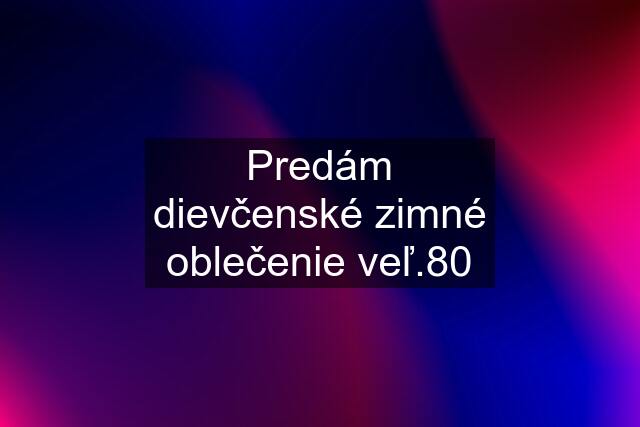 Predám dievčenské zimné oblečenie veľ.80